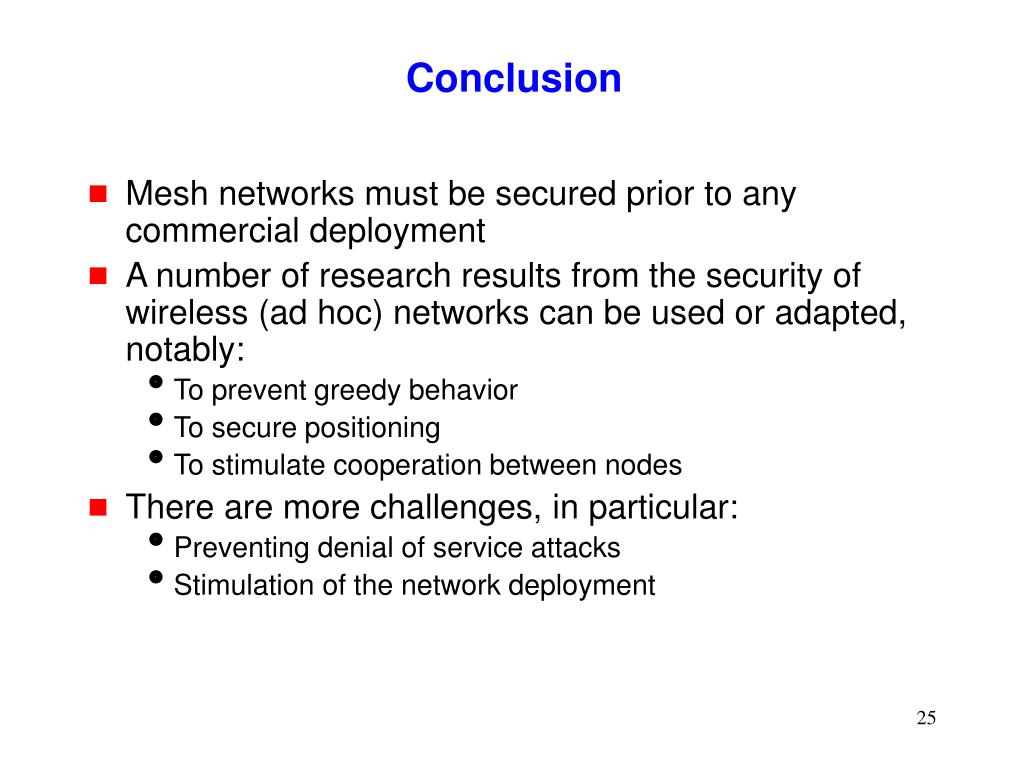 Conclusion

- Mesh networks must be secured prior to any commercial deployment
- A number of research results from the security of wireless (ad hoc) networks can be used or adapted, notably:
  - To prevent greedy behavior
  - To secure positioning
  - To stimulate cooperation between nodes
- There are more challenges, in particular:
  - Preventing denial of service attacks
  - Stimulation of the network deployment

25